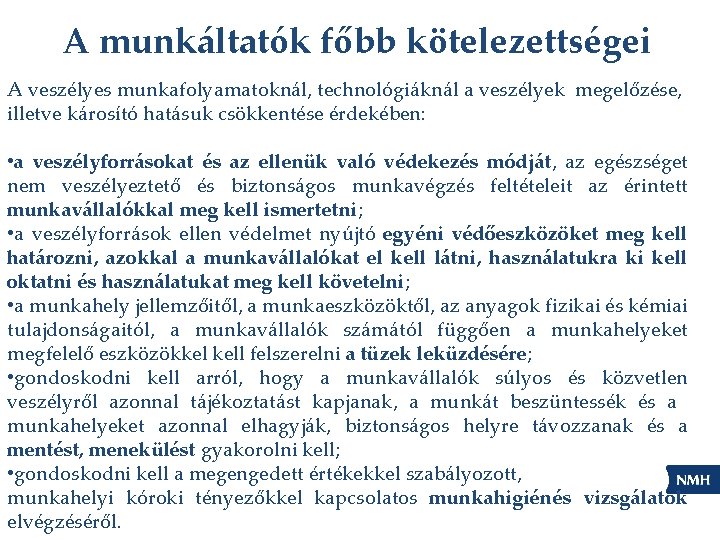 A munkáltatók főbb kötelezettségei

A veszélyes munkafolyamatoknál, technológiáknál a veszélyek megelőzése, illetve károsító hatásuk csökkentése érdekében:

•a veszélyforrásokat és az ellenük való védekezés módját, az egészséget nem veszélyeztető és biztonságos munkavégzés feltételeit az érintett munkavállalókkal meg kell ismertetni;
•a veszélyforrások ellen védelmet nyújtó egyéni védőeszközöket meg kell határozni, azokkal a munkavállalókat el kell látni, használatukra ki kell oktatni és használatukat meg kell követelni;
•a munkahely jellemzőitől, a munkaeszközöktől, az anyagok fizikai és kémiai tulajdonságaitól, a munkavállalók számától függően a munkahelyeket megfelelő eszközökkel kell felszerelni a tüzek leküzdésére;
•gondoskodni kell arról, hogy a munkavállalók súlyos és közvetlen veszélyről azonnal tájékoztatást kapjanak, a munkát beszüntessék és a munkahelyeket azonnal elhagyják, biztonságos helyre távozzanak és a mentést, menekülést gyakorolni kell;
•gondoskodni kell a megengedett értékekkel szabályozott, munkahelyi kóroki tényezőkkel kapcsolatos munkahigiénés vizsgálatok elvégzéséről.

NMH